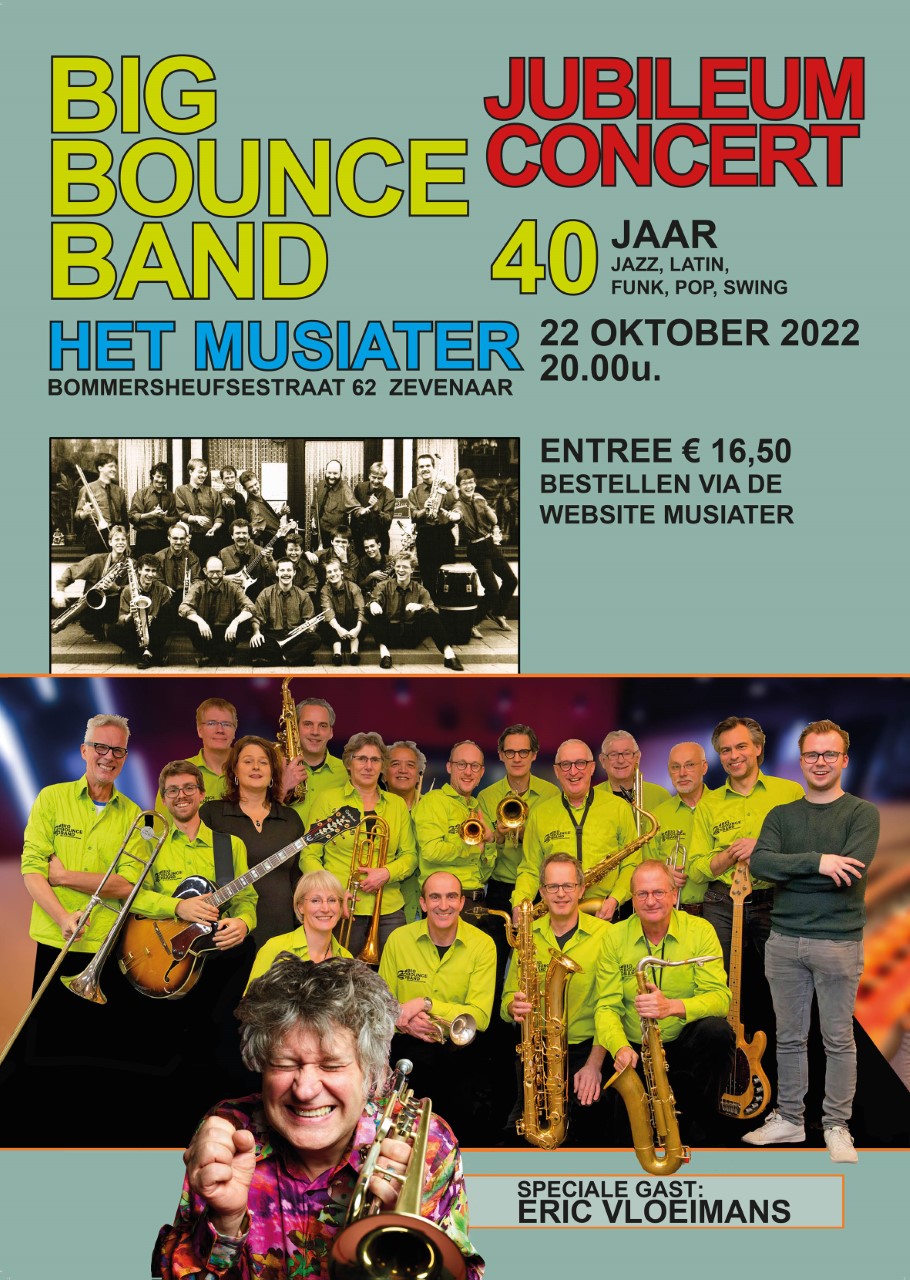 BIG
BOUNCE
BAND

JUBILEUM
CONCERT

40 JAAR
JAZZ, LATIN,
FUNK, POP, SWING

HET MUSIATER
BOMMERSHEUFSESTRAAT 62 ZEVENAAR

22 OKTOBER 2022
20.00u.

ENTREE € 16,50
BESTELLEN VIA DE
WEBSITE MUSIATER

SPECIALE GAST:
ERIC VLOEIMANS